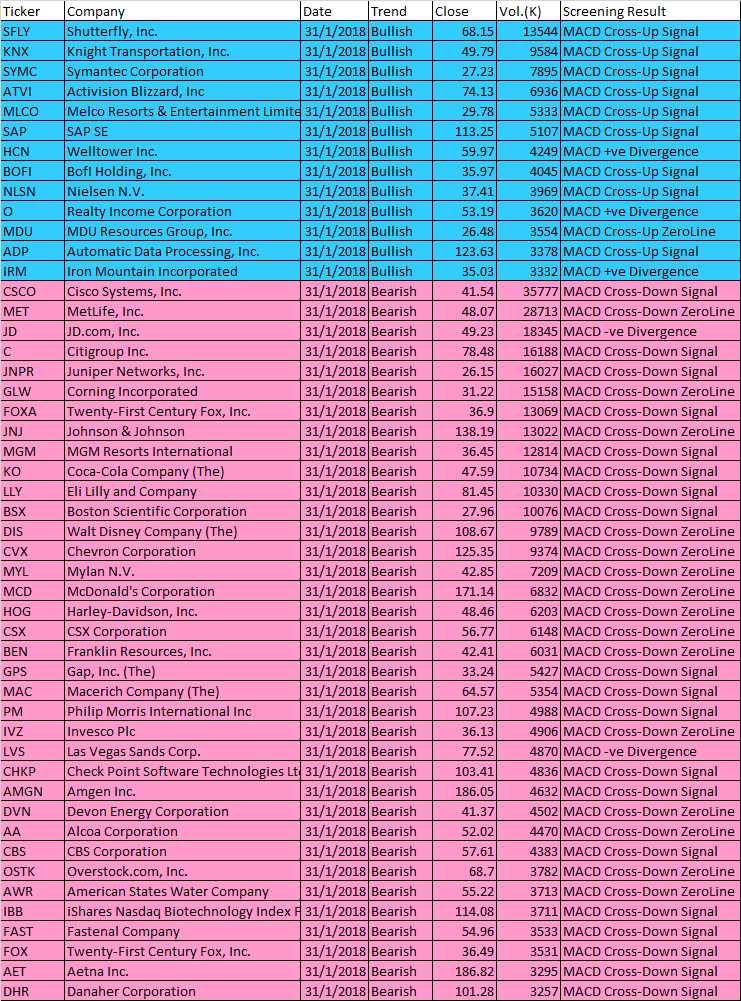 | Ticker | Company | Date | Trend | Close | Vol.(K) | Screening Result |
|---|---|---|---|---|---|---|
| SFLY | Shutterfly, Inc. | 31/1/2018 | Bullish | 68.15 | 13544 | MACD Cross-Up Signal |
| KNX | Knight Transportation, Inc. | 31/1/2018 | Bullish | 49.79 | 9584 | MACD Cross-Up Signal |
| SYMC | Symantec Corporation | 31/1/2018 | Bullish | 27.23 | 7895 | MACD Cross-Up Signal |
| ATVI | Activision Blizzard, Inc | 31/1/2018 | Bullish | 74.13 | 6936 | MACD Cross-Up Signal |
| MLCO | Melco Resorts & Entertainment Limite | 31/1/2018 | Bullish | 29.78 | 5333 | MACD Cross-Up Signal |
| SAP | SAP SE | 31/1/2018 | Bullish | 113.25 | 5107 | MACD Cross-Up Signal |
| HCN | Welltower Inc. | 31/1/2018 | Bullish | 59.97 | 4249 | MACD +ve Divergence |
| BOFI | BofI Holding, Inc. | 31/1/2018 | Bullish | 35.97 | 4045 | MACD Cross-Up Signal |
| NLSN | Nielsen N.V. | 31/1/2018 | Bullish | 37.41 | 3969 | MACD Cross-Up Signal |
| O | Realty Income Corporation | 31/1/2018 | Bullish | 53.19 | 3620 | MACD +ve Divergence |
| MDU | MDU Resources Group, Inc. | 31/1/2018 | Bullish | 26.48 | 3554 | MACD Cross-Up ZeroLine |
| ADP | Automatic Data Processing, Inc. | 31/1/2018 | Bullish | 123.63 | 3378 | MACD Cross-Up Signal |
| IRM | Iron Mountain Incorporated | 31/1/2018 | Bullish | 35.03 | 3332 | MACD +ve Divergence |
| CSCO | Cisco Systems, Inc. | 31/1/2018 | Bearish | 41.54 | 35777 | MACD Cross-Down Signal |
| MET | MetLife, Inc. | 31/1/2018 | Bearish | 48.07 | 28713 | MACD Cross-Down ZeroLine |
| JD | JD.com, Inc. | 31/1/2018 | Bearish | 49.23 | 18345 | MACD -ve Divergence |
| C | Citigroup Inc. | 31/1/2018 | Bearish | 78.48 | 16188 | MACD Cross-Down Signal |
| JNPR | Juniper Networks, Inc. | 31/1/2018 | Bearish | 26.15 | 16027 | MACD Cross-Down Signal |
| GLW | Corning Incorporated | 31/1/2018 | Bearish | 31.22 | 15158 | MACD Cross-Down ZeroLine |
| FOXA | Twenty-First Century Fox, Inc. | 31/1/2018 | Bearish | 36.9 | 13069 | MACD Cross-Down Signal |
| JNJ | Johnson & Johnson | 31/1/2018 | Bearish | 138.19 | 13022 | MACD Cross-Down ZeroLine |
| MGM | MGM Resorts International | 31/1/2018 | Bearish | 36.45 | 12814 | MACD Cross-Down Signal |
| KO | Coca-Cola Company (The) | 31/1/2018 | Bearish | 47.59 | 10734 | MACD Cross-Down Signal |
| LLY | Eli Lilly and Company | 31/1/2018 | Bearish | 81.45 | 10330 | MACD Cross-Down Signal |
| BSX | Boston Scientific Corporation | 31/1/2018 | Bearish | 27.96 | 10076 | MACD Cross-Down Signal |
| DIS | Walt Disney Company (The) | 31/1/2018 | Bearish | 108.67 | 9789 | MACD Cross-Down ZeroLine |
| CVX | Chevron Corporation | 31/1/2018 | Bearish | 125.35 | 9374 | MACD Cross-Down ZeroLine |
| MYL | Mylan N.V. | 31/1/2018 | Bearish | 42.85 | 7209 | MACD Cross-Down ZeroLine |
| MCD | McDonald's Corporation | 31/1/2018 | Bearish | 171.14 | 6832 | MACD Cross-Down ZeroLine |
| HOG | Harley-Davidson, Inc. | 31/1/2018 | Bearish | 48.46 | 6203 | MACD Cross-Down ZeroLine |
| CSX | CSX Corporation | 31/1/2018 | Bearish | 56.77 | 6148 | MACD Cross-Down ZeroLine |
| BEN | Franklin Resources, Inc. | 31/1/2018 | Bearish | 42.41 | 6031 | MACD Cross-Down ZeroLine |
| GPS | Gap, Inc. (The) | 31/1/2018 | Bearish | 33.24 | 5427 | MACD Cross-Down Signal |
| MAC | Macerich Company (The) | 31/1/2018 | Bearish | 64.57 | 5354 | MACD Cross-Down Signal |
| PM | Philip Morris International Inc | 31/1/2018 | Bearish | 107.23 | 4988 | MACD Cross-Down Signal |
| IVZ | Invesco Plc | 31/1/2018 | Bearish | 36.13 | 4906 | MACD Cross-Down ZeroLine |
| LVS | Las Vegas Sands Corp. | 31/1/2018 | Bearish | 77.52 | 4870 | MACD -ve Divergence |
| CHKP | Check Point Software Technologies Lt | 31/1/2018 | Bearish | 103.41 | 4836 | MACD Cross-Down Signal |
| AMGN | Amgen Inc. | 31/1/2018 | Bearish | 186.05 | 4632 | MACD Cross-Down Signal |
| DVN | Devon Energy Corporation | 31/1/2018 | Bearish | 41.37 | 4502 | MACD Cross-Down ZeroLine |
| AA | Alcoa Corporation | 31/1/2018 | Bearish | 52.02 | 4470 | MACD Cross-Down ZeroLine |
| CBS | CBS Corporation | 31/1/2018 | Bearish | 57.61 | 4383 | MACD Cross-Down Signal |
| OSTK | Overstock.com, Inc. | 31/1/2018 | Bearish | 68.7 | 3782 | MACD Cross-Down ZeroLine |
| AWR | American States Water Company | 31/1/2018 | Bearish | 55.22 | 3713 | MACD Cross-Down ZeroLine |
| IBB | iShares Nasdaq Biotechnology Index F | 31/1/2018 | Bearish | 114.08 | 3711 | MACD Cross-Down Signal |
| FAST | Fastenal Company | 31/1/2018 | Bearish | 54.96 | 3533 | MACD Cross-Down Signal |
| FOX | Twenty-First Century Fox, Inc. | 31/1/2018 | Bearish | 36.49 | 3531 | MACD Cross-Down Signal |
| AET | Aetna Inc. | 31/1/2018 | Bearish | 186.82 | 3295 | MACD Cross-Down Signal |
| DHR | Danaher Corporation | 31/1/2018 | Bearish | 101.28 | 3257 | MACD Cross-Down Signal |